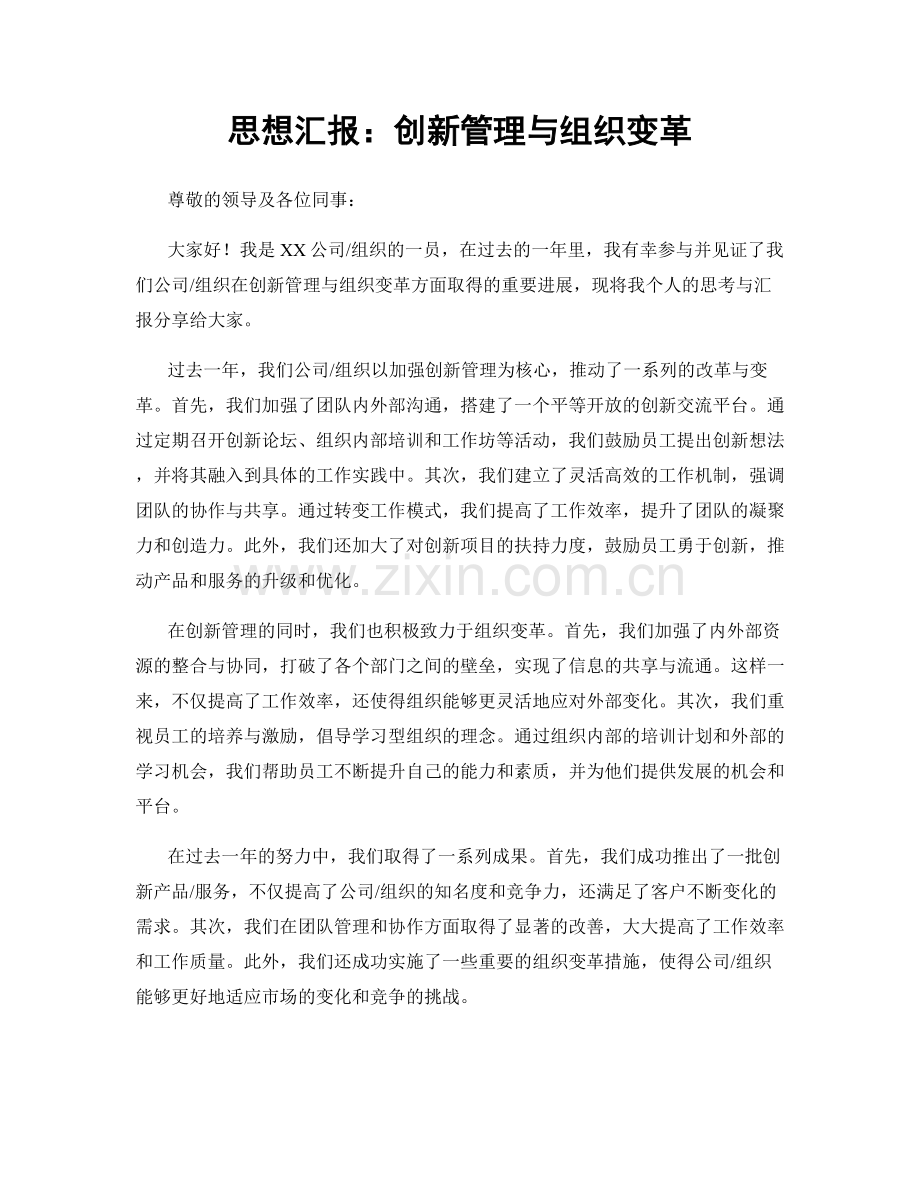 思想汇报：创新管理与组织变革

尊敬的领导及各位同事：

大家好！我是XX公司/组织的一员，在过去的一年里，我有幸参与并见证了我们公司/组织在创新管理与组织变革方面取得的重要进展，现将我个人的思考与汇报分享给大家。

过去一年，我们公司/组织以加强创新管理为核心，推动了一系列的改革与变革。首先，我们加强了团队内外部沟通，搭建了一个平等开放的创新交流平台。通过定期召开创新论坛、组织内部培训和工作坊等活动，我们鼓励员工提出创新想法，并将其融入到具体的工作实践中。其次，我们建立了灵活高效的工作机制，强调团队的协作与共享。通过转变工作模式，我们提高了工作效率，提升了团队的凝聚力和创造力。此外，我们还加大了对创新项目的扶持力度，鼓励员工勇于创新，推动产品和服务的升级和优化。

www.zixin.com.cn

在创新管理的同时，我们也积极致力于组织变革。首先，我们加强了内外部资源的整合与协同，打破了各个部门之间的壁垒，实现了信息的共享与流通。这样一来，不仅提高了工作效率，还使得组织能够更灵活地应对外部变化。其次，我们重视员工的培养与激励，倡导学习型组织的理念。通过组织内部的培训计划和外部的学习机会，我们帮助员工不断提升自己的能力和素质，并为他们提供发展的机会和平台。

在过去一年的努力中，我们取得了一系列成果。首先，我们成功推出了一批创新产品/服务，不仅提高了公司/组织的知名度和竞争力，还满足了客户不断变化的需求。其次，我们在团队管理和协作方面取得了显著的改善，大大提高了工作效率和工作质量。此外，我们还成功实施了一些重要的组织变革措施，使得公司/组织能够更好地适应市场的变化和竞争的挑战。